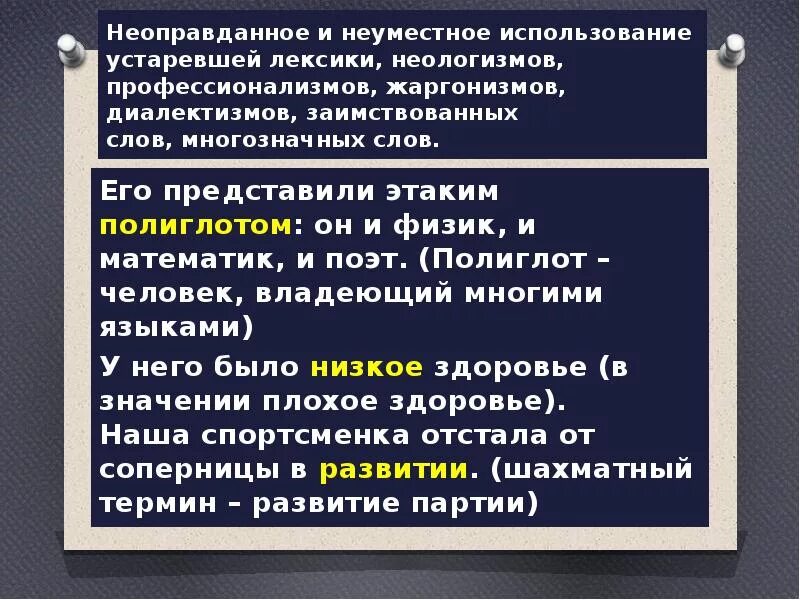 Неоправданное и неуместное использование устаревшей лексики, неологизмов, профессионализмов, жаргонизмов, диалектизмов, заимствованных слов, многозначных слов.

Его представили этаким полиглотом: он и физик, и математик, и поэт. (Полиглот – человек, владеющий многими языками)

У него было низкое здоровье (в значении плохое здоровье).
Наша спортсменка отстала от соперницы в развитии. (шахматный термин – развитие партии)